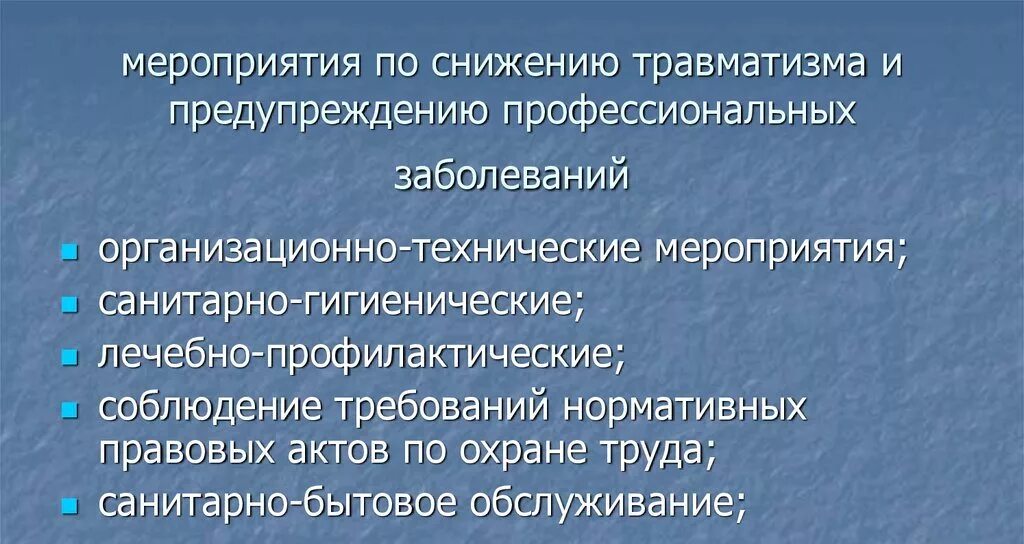 мероприятия по снижению травматизма и предупреждению профессиональных заболеваний

- организационно-технические мероприятия;
- санитарно-гигиенические;
- лечебно-профилактические;
- соблюдение требований нормативных правовых актов по охране труда;
- санитарно-бытовое обслуживание;